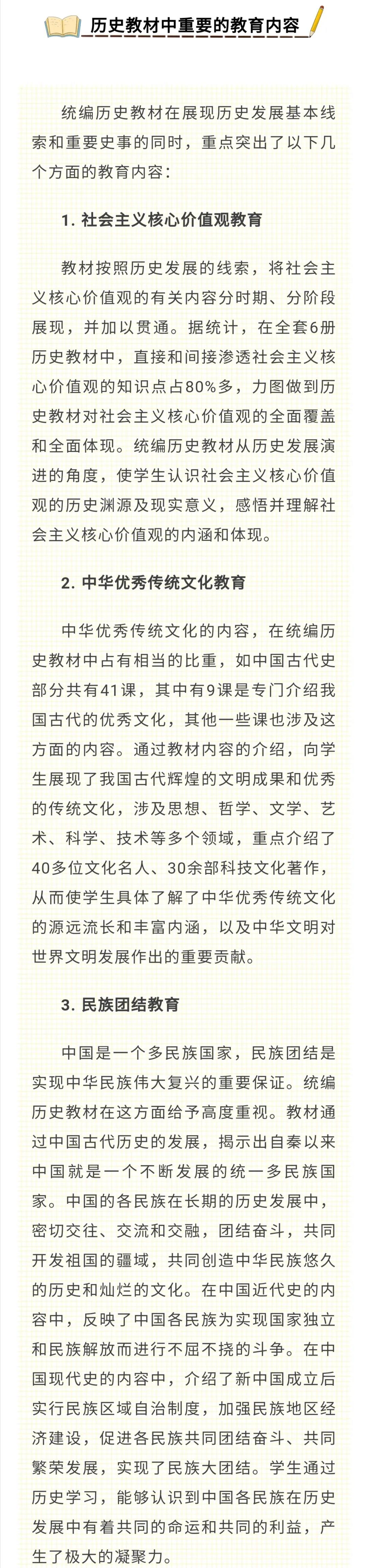 历史教材中重要的教育内容

统编历史教材在展现历史发展基本线索和重要史事的同时，重点突出了以下几个方面的教育内容：

1. 社会主义核心价值观教育

教材按照历史发展的线索，将社会主义核心价值观的有关内容分时期、分阶段展现，并加以贯通。据统计，在全套6册历史教材中，直接和间接渗透社会主义核心价值观的知识点占80%多，力图做到历史教材对社会主义核心价值观的全面覆盖和全面体现。统编历史教材从历史发展演进的角度，使学生认识社会主义核心价值观的历史渊源及现实意义，感悟并理解社会主义核心价值观的内涵和体现。

2. 中华优秀传统文化教育

中华优秀传统文化的内容，在统编历史教材中占有相当的比重，如中国古代史部分共有41课，其中有9课是专门介绍我国古代的优秀文化，其他一些课也涉及这方面的内容。通过教材内容的介绍，向学生展现了我国古代辉煌的文明成果和优秀的传统文化，涉及思想、哲学、文学、艺术、科学、技术等多个领域，重点介绍了40多位文化名人、30余部科技文化著作，从而使学生具体了解了中华优秀传统文化的源远流长和丰富内涵，以及中华文明对世界文明发展作出的重要贡献。

3. 民族团结教育

中国是一个多民族国家，民族团结是实现中华民族伟大复兴的重要保证。统编历史教材在这方面给予高度重视。教材通过中国古代历史的发展，揭示出自秦以来中国就是一个不断发展的统一多民族国家。中国的各民族在长期的历史发展中，密切交往、交流和交融，团结奋斗，共同开发祖国的疆域，共同创造中华民族悠久的历史和灿烂的文化。在中国近代史的内容中，反映了中国各民族为实现国家独立和民族解放而进行不屈不挠的斗争。在中国现代史的内容中，介绍了新中国成立后实行民族区域自治制度，加强民族地区经济建设，促进各民族共同团结奋斗、共同繁荣发展，实现了民族大团结。学生通过历史学习，能够认识到中国各民族在历史发展中有着共同的命运和共同的利益，产生了极大的凝聚力。